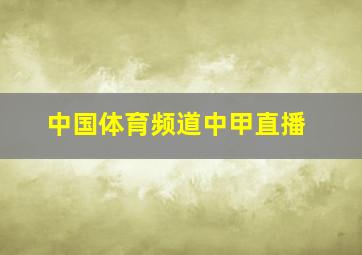 中国体育频道中甲直播